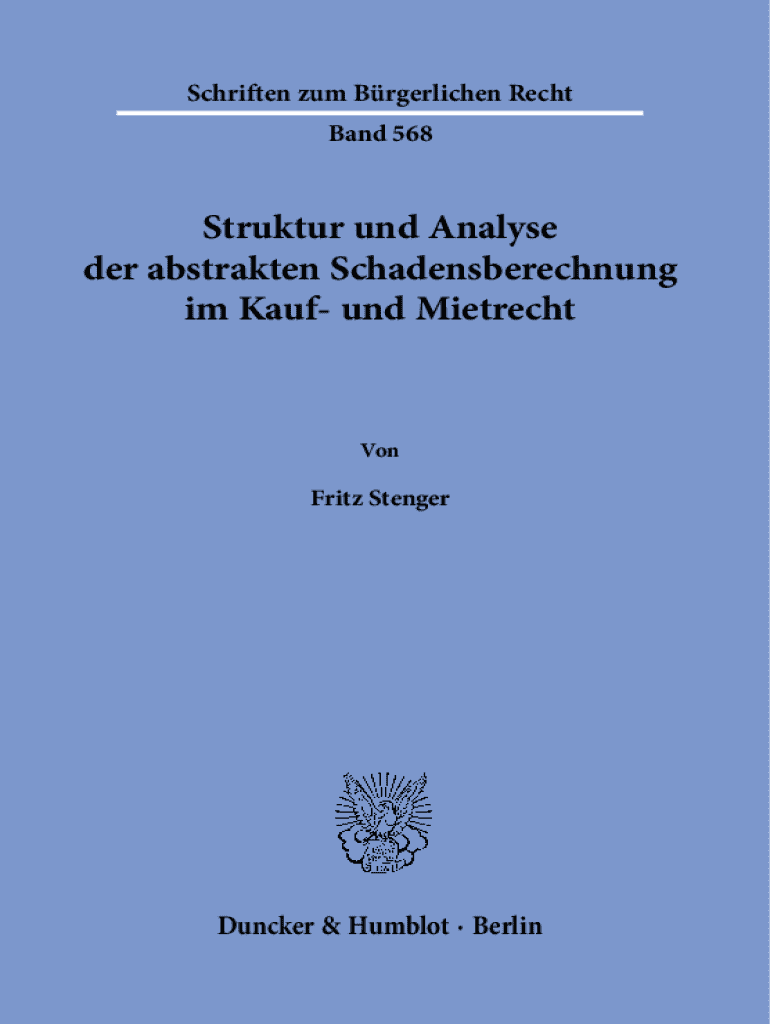 Schriften zum Bürgerlichen Recht

Band 568

Struktur und Analyse
der abstrakten Schadensberechnung
im Kauf- und Mietrecht

Von

Fritz Stenger

Duncker & Humblot · Berlin